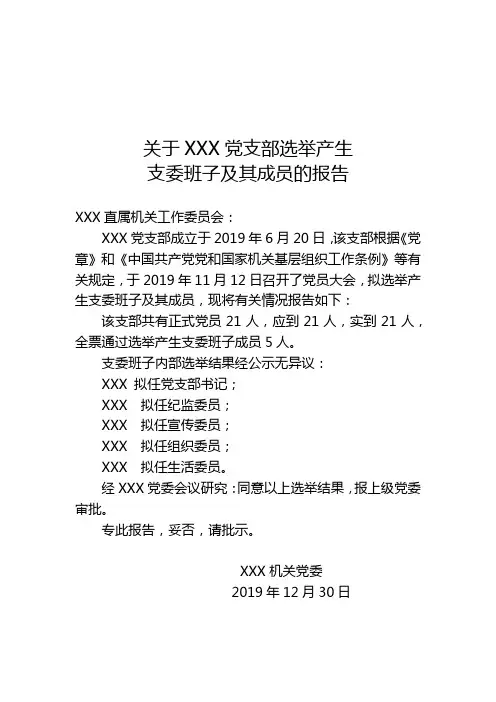 关于 XXX 党支部选举产生
支委班子及其成员的报告

XXX 直属机关工作委员会：

XXX 党支部成立于 2019 年 6 月 20 日，该支部根据《党章》和《中国共产党党和国家机关基层组织工作条例》等有关规定，于 2019 年 11 月 12 日召开了党员大会，拟选举产生支委班子及其成员，现将有关情况报告如下：

该支部共有正式党员 21 人，应到 21 人，实到 21 人，全票通过选举产生支委班子成员 5 人。

支委班子内部选举结果经公示无异议：

XXX 拟任党支部书记；

XXX 拟任纪监委员；

XXX 拟任宣传委员；

XXX 拟任组织委员；

XXX 拟任生活委员。

经 XXX 党委会议研究：同意以上选举结果，报上级党委审批。

专此报告，妥否，请批示。

XXX 机关党委
2019 年 12 月 30 日